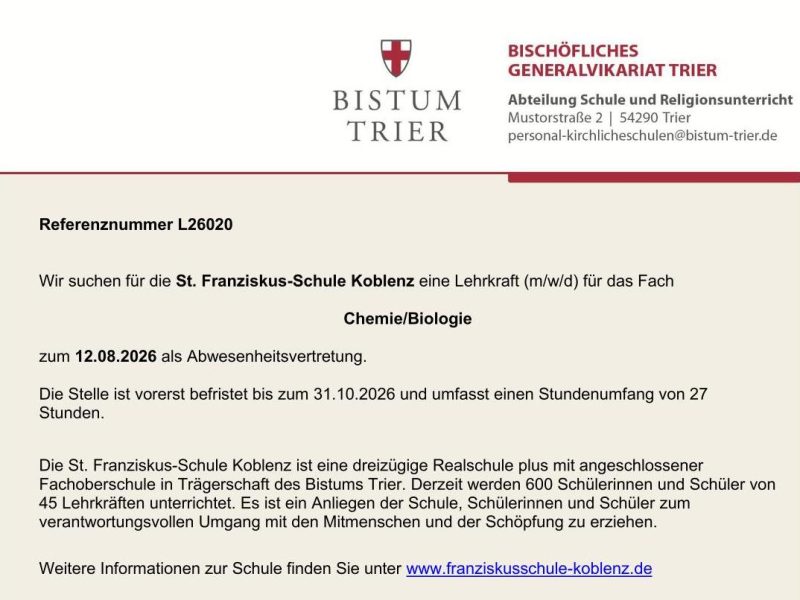 BISTUM TRIER

BISCHÖFLICHES GENERALVIKARIAT TRIER

Abteilung Schule und Religionsunterricht
Mustorstraße 2 | 54290 Trier
personal-kirchlicheschulen@bistum-trier.de

Referenznummer L26020

Wir suchen für die St. Franziskus-Schule Koblenz eine Lehrkraft (m/w/d) für das Fach

Chemie/Biologie

zum 12.08.2026 als Abwesenheitsvertretung.

Die Stelle ist vorerst befristet bis zum 31.10.2026 und umfasst einen Stundenumfang von 27 Stunden.

Die St. Franziskus-Schule Koblenz ist eine dreizügige Realschule plus mit angeschlossener Fachoberschule in Trägerschaft des Bistums Trier. Derzeit werden 600 Schülerinnen und Schüler von 45 Lehrkräften unterrichtet. Es ist ein Anliegen der Schule, Schülerinnen und Schüler zum verantwortungsvollen Umgang mit den Mitmenschen und der Schöpfung zu erziehen.

Weitere Informationen zur Schule finden Sie unter www.franziskusschule-koblenz.de